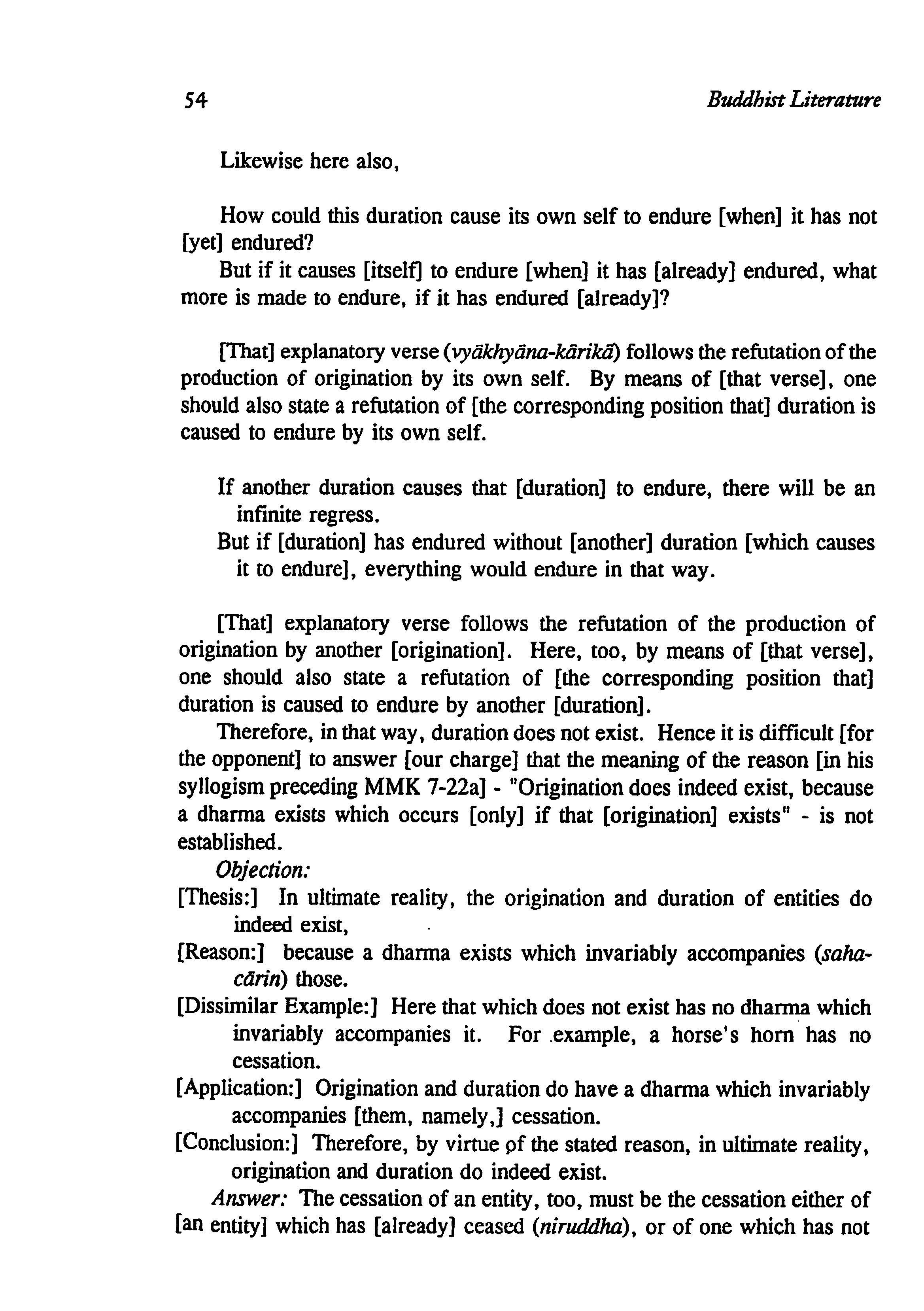 54 Buddhist Literature

Likewise here also,

How could this duration cause its own self to endure [when] it has not [yet] endured?
But if it causes [itself] to endure [when] it has [already] endured, what more is made to endure, if it has endured [already]?

[That] explanatory verse (vyākhyāna-kārikā) follows the refutation of the production of origination by its own self. By means of [that verse], one should also state a refutation of [the corresponding position that] duration is caused to endure by its own self.

If another duration causes that [duration] to endure, there will be an infinite regress.
But if [duration] has endured without [another] duration [which causes it to endure], everything would endure in that way.

[That] explanatory verse follows the refutation of the production of origination by another [origination]. Here, too, by means of [that verse], one should also state a refutation of [the corresponding position that] duration is caused to endure by another [duration].

Therefore, in that way, duration does not exist. Hence it is difficult [for the opponent] to answer [our charge] that the meaning of the reason [in his syllogism preceding MMK 7-22a] - "Origination does indeed exist, because a dharma exists which occurs [only] if that [origination] exists" - is not established.

Objection:
[Thesis:] In ultimate reality, the origination and duration of entities do indeed exist,
[Reason:] because a dharma exists which invariably accompanies (sahacārin) those.
[Dissimilar Example:] Here that which does not exist has no dharma which invariably accompanies it. For example, a horse's horn has no cessation.
[Application:] Origination and duration do have a dharma which invariably accompanies [them, namely,] cessation.
[Conclusion:] Therefore, by virtue of the stated reason, in ultimate reality, origination and duration do indeed exist.

Answer: The cessation of an entity, too, must be the cessation either of [an entity] which has [already] ceased (niruddha), or of one which has not